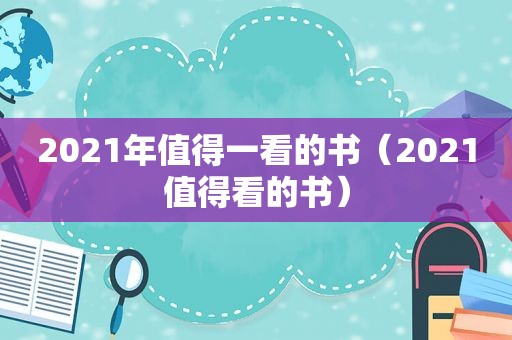 2021年值得一看的书（2021值得看的书）